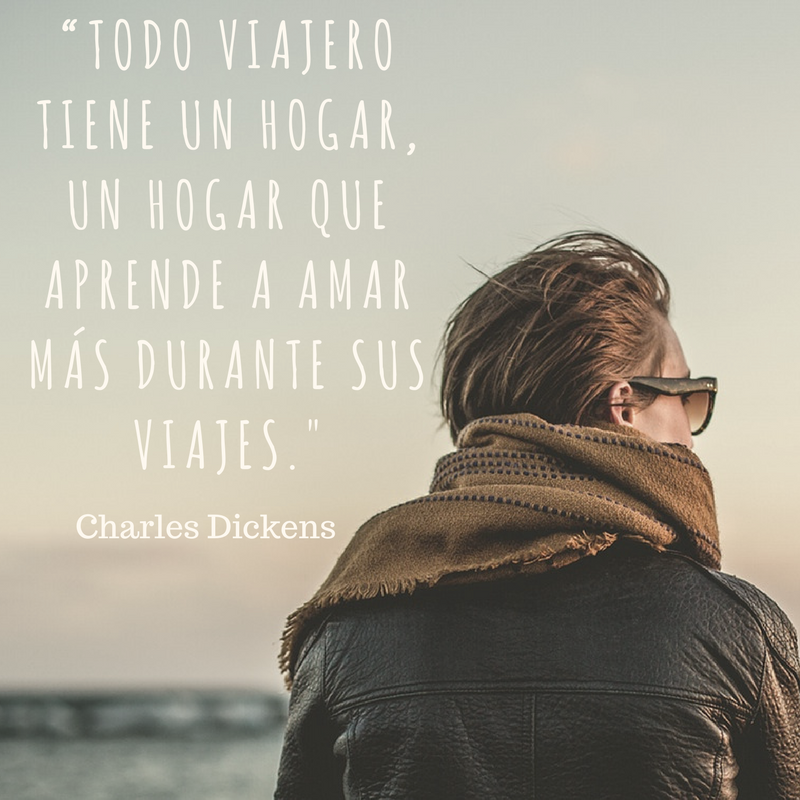 “TODO VIAJERO TIENE UN HOGAR, UN HOGAR QUE APRENDE A AMAR MÁS DURANTE SUS VIAJES."

Charles Dickens